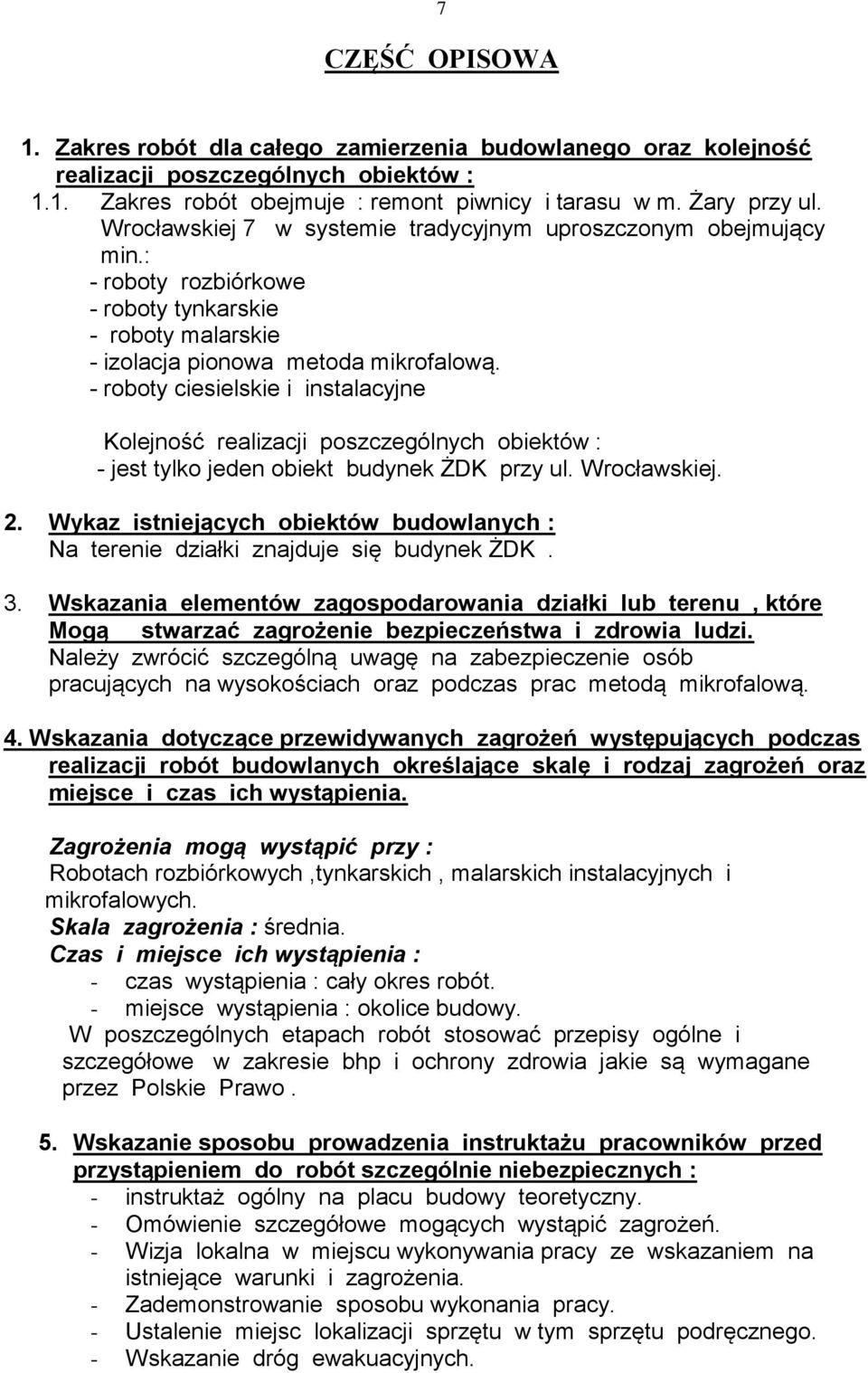 7

CZĘŚĆ OPISOWA

1. Zakres robót dla całego zamierzenia budowlanego oraz kolejność realizacji poszczególnych obiektów :
1.1. Zakres robót obejmuje : remont piwnicy i tarasu w m. Żary przy ul. Wrocławskiej 7 w systemie tradycyjnym uproszczonym obejmujący min.:
- roboty rozbiórkowe
- roboty tynkarskie
- roboty malarskie
- izolacja pionowa metoda mikrofalową.
- roboty ciesielskie i instalacyjne

Kolejność realizacji poszczególnych obiektów :
- jest tylko jeden obiekt budynek ŻDK przy ul. Wrocławskiej.

2. Wykaz istniejących obiektów budowlanych :
Na terenie działki znajduje się budynek ŻDK .

3. Wskazania elementów zagospodarowania działki lub terenu , które Mogą stwarzać zagrożenie bezpieczeństwa i zdrowia ludzi.
Należy zwrócić szczególną uwagę na zabezpieczenie osób pracujących na wysokościach oraz podczas prac metodą mikrofalową.

4. Wskazania dotyczące przewidywanych zagrożeń występujących podczas realizacji robót budowlanych określające skalę i rodzaj zagrożeń oraz miejsce i czas ich wystąpienia.

Zagrożenia mogą wystąpić przy :
Robotach rozbiórkowych ,tynkarskich , malarskich instalacyjnych i mikrofalowych.
Skala zagrożenia : średnia.
Czas i miejsce ich wystąpienia :
- czas wystąpienia : cały okres robót.
- miejsce wystąpienia : okolice budowy.
W poszczególnych etapach robót stosować przepisy ogólne i szczegółowe w zakresie bhp i ochrony zdrowia jakie są wymagane przez Polskie Prawo .

5. Wskazanie sposobu prowadzenia instruktażu pracowników przed przystąpieniem do robót szczególnie niebezpiecznych :
- instruktaż ogólny na placu budowy teoretyczny.
- Omówienie szczegółowe mogących wystąpić zagrożeń.
- Wizja lokalna w miejscu wykonywania pracy ze wskazaniem na istniejące warunki i zagrożenia.
- Zademonstrowanie sposobu wykonania pracy.
- Ustalenie miejsc lokalizacji sprzętu w tym sprzętu podręcznego.
- Wskazanie dróg ewakuacyjnych.